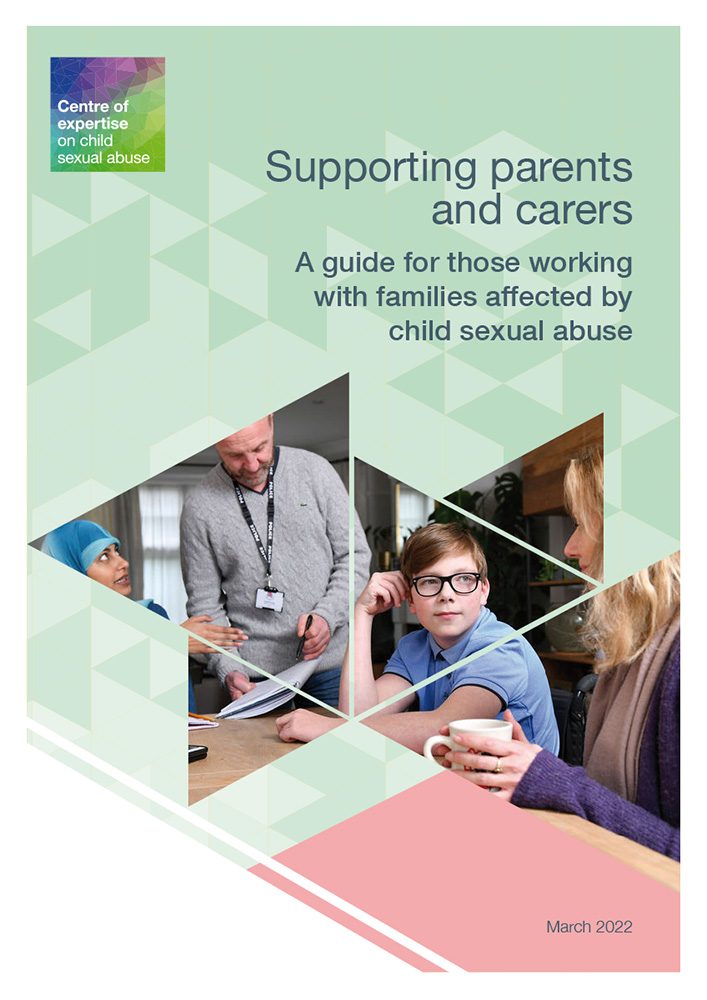 Centre of
expertise
on child
sexual abuse

Supporting parents and carers

A guide for those working with families affected by child sexual abuse

March 2022